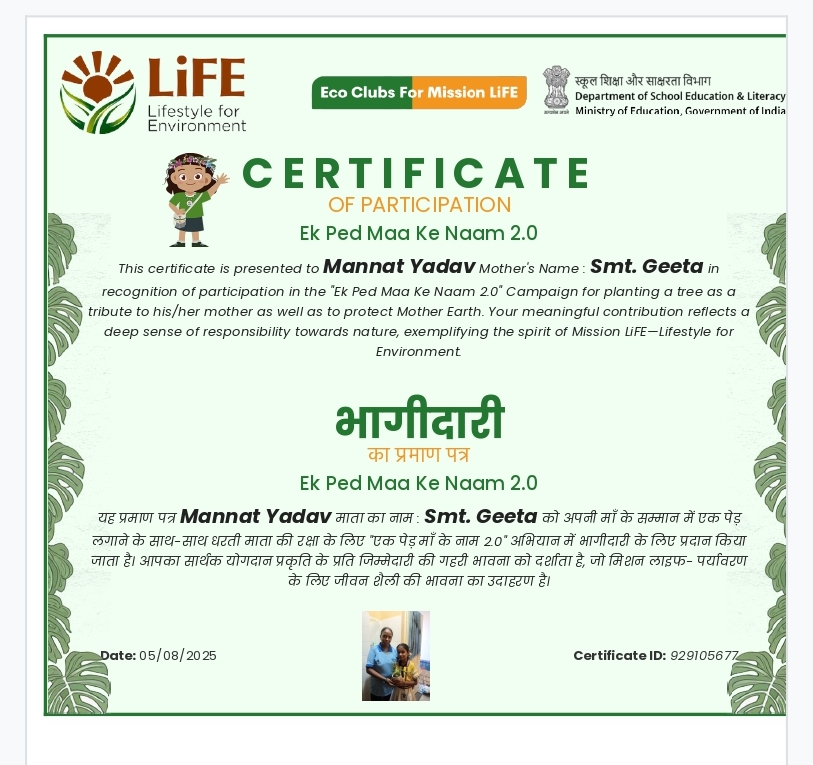 LiFE
Lifestyle for Environment

Eco Clubs For Mission LiFE

स्कूल शिक्षा और साक्षरता विभाग
Department of School Education & Literacy
Ministry of Education, Government of India

CERTIFICATE
OF PARTICIPATION
Ek Ped Maa Ke Naam 2.0

This certificate is presented to Mannat Yadav Mother's Name : Smt. Geeta in recognition of participation in the "Ek Ped Maa Ke Naam 2.0" Campaign for planting a tree as a tribute to his/her mother as well as to protect Mother Earth. Your meaningful contribution reflects a deep sense of responsibility towards nature, exemplifying the spirit of Mission LiFE—Lifestyle for Environment.

भागीदारी
का प्रमाण पत्र
Ek Ped Maa Ke Naam 2.0

यह प्रमाण पत्र Mannat Yadav माता का नाम : Smt. Geeta को अपनी माँ के सम्मान में एक पेड़ लगाने के साथ-साथ धरती माता की रक्षा के लिए "एक पेड़ माँ के नाम 2.0" अभियान में भागीदारी के लिए प्रदान किया जाता है। आपका सार्थक योगदान प्रकृति के प्रति जिम्मेदारी की गहरी भावना को दर्शाता है, जो मिशन लाइफ- पर्यावरण के लिए जीवन शैली की भावना का उदाहरण है।

Date: 05/08/2025

Certificate ID: 929105677